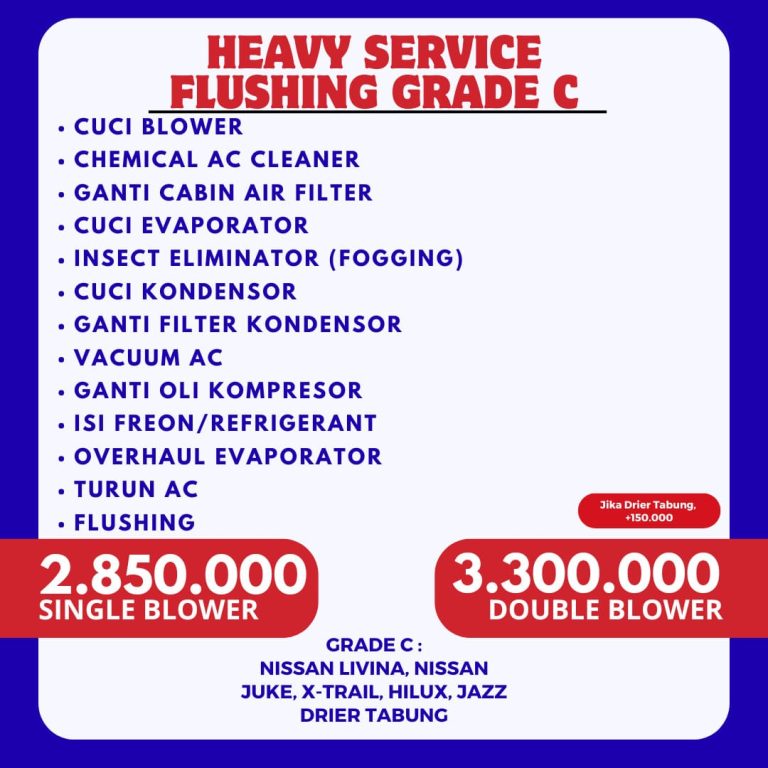 HEAVY SERVICE
FLUSHING GRADE C

• CUCI BLOWER
• CHEMICAL AC CLEANER
• GANTI CABIN AIR FILTER
• CUCI EVAPORATOR
• INSECT ELIMINATOR (FOGGING)
• CUCI KONDENSOR
• GANTI FILTER KONDENSOR
• VACUUM AC
• GANTI OLI KOMPRESOR
• ISI FREON/REFRIGERANT
• OVERHAUL EVAPORATOR
• TURUN AC
• FLUSHING

Jika Drier Tabung, +150.000

2.850.000
SINGLE BLOWER

3.300.000
DOUBLE BLOWER

GRADE C :
NISSAN LIVINA, NISSAN JUKE, X-TRAIL, HILUX, JAZZ
DRIER TABUNG